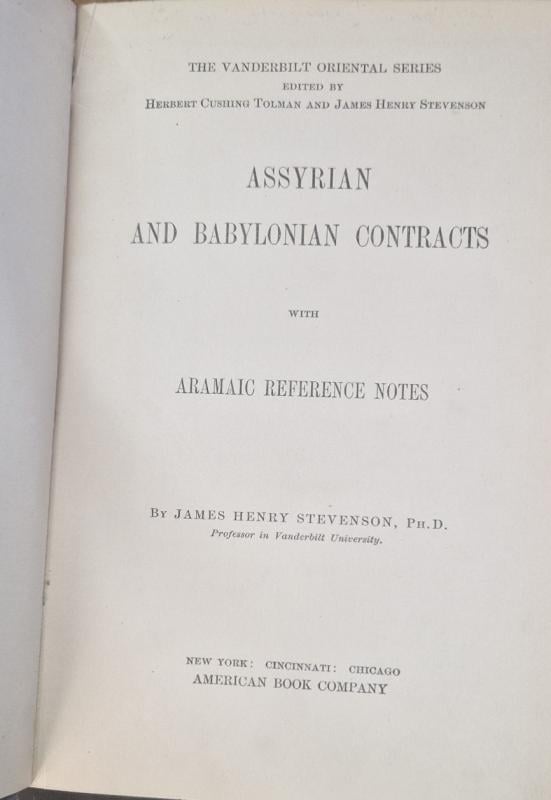 THE VANDERBILT ORIENTAL SERIES
EDITED BY
HERBERT CUSHING TOLMAN AND JAMES HENRY STEVENSON

ASSYRIAN
AND BABYLONIAN CONTRACTS

WITH

ARAMAIC REFERENCE NOTES

BY JAMES HENRY STEVENSON, PH.D.
Professor in Vanderbilt University.

NEW YORK: CINCINNATI: CHICAGO
AMERICAN BOOK COMPANY